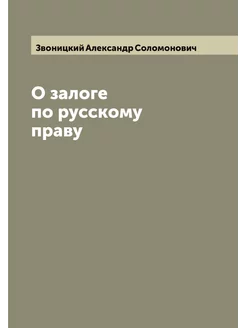 Звоницкий Александр Соломонович

О залоге
по русскому
праву